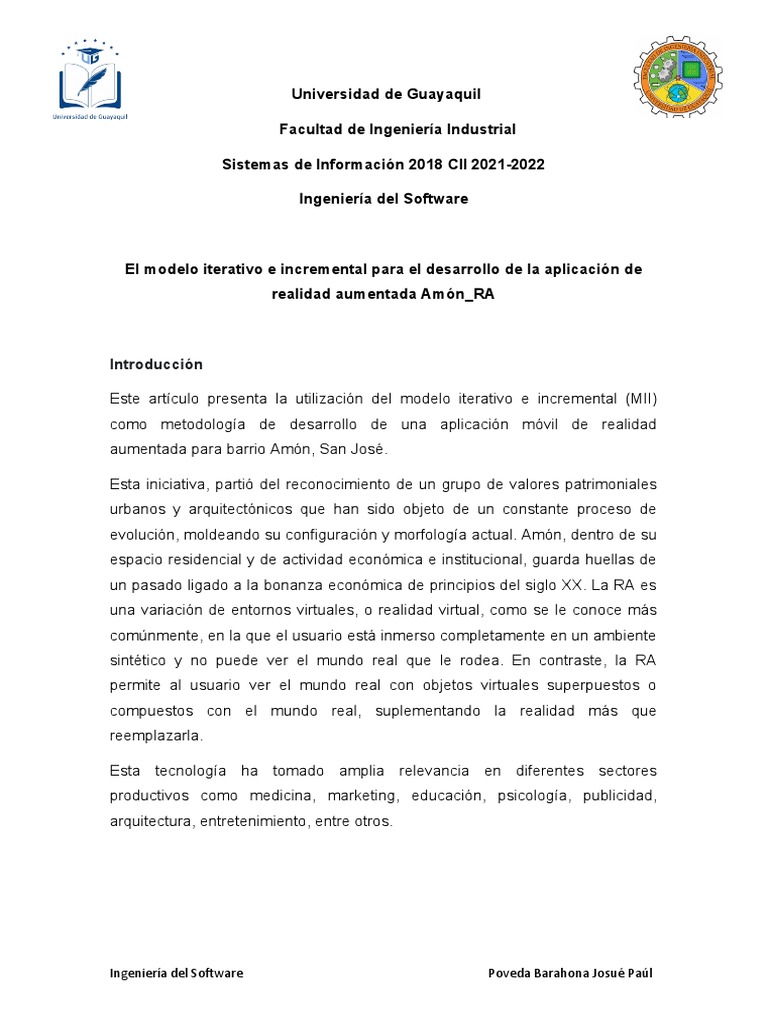 Universidad de Guayaquil

Universidad de Guayaquil

Facultad de Ingeniería Industrial

Sistemas de Información 2018 CII 2021-2022

Ingeniería del Software

El modelo iterativo e incremental para el desarrollo de la aplicación de realidad aumentada Amón_RA

Introducción

Este artículo presenta la utilización del modelo iterativo e incremental (MII) como metodología de desarrollo de una aplicación móvil de realidad aumentada para barrio Amón, San José.

Esta iniciativa, partió del reconocimiento de un grupo de valores patrimoniales urbanos y arquitectónicos que han sido objeto de un constante proceso de evolución, moldeando su configuración y morfología actual. Amón, dentro de su espacio residencial y de actividad económica e institucional, guarda huellas de un pasado ligado a la bonanza económica de principios del siglo XX. La RA es una variación de entornos virtuales, o realidad virtual, como se le conoce más comúnmente, en la que el usuario está inmerso completamente en un ambiente sintético y no puede ver el mundo real que le rodea. En contraste, la RA permite al usuario ver el mundo real con objetos virtuales superpuestos o compuestos con el mundo real, suplementando la realidad más que reemplazarla.

Esta tecnología ha tomado amplia relevancia en diferentes sectores productivos como medicina, marketing, educación, psicología, publicidad, arquitectura, entretenimiento, entre otros.

Ingeniería del Software

Poveda Barahona Josué Paúl